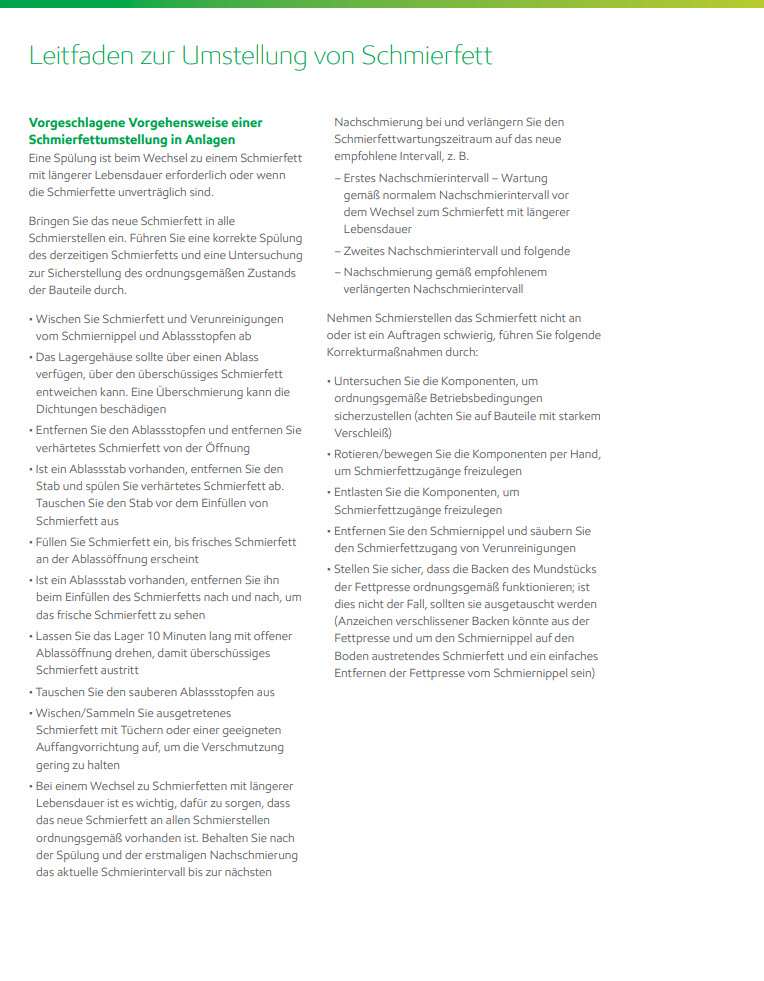 Leitfaden zur Umstellung von Schmierfett

**Vorgeschlagene Vorgehensweise einer Schmierfettumstellung in Anlagen**
Eine Spülung ist beim Wechsel zu einem Schmierfett mit längerer Lebensdauer erforderlich oder wenn die Schmierfette unverträglich sind.

Bringen Sie das neue Schmierfett in alle Schmierstellen ein. Führen Sie eine korrekte Spülung des derzeitigen Schmierfetts und eine Untersuchung zur Sicherstellung des ordnungsgemäßen Zustands der Bauteile durch.

• Wischen Sie Schmierfett und Verunreinigungen vom Schmiernippel und Ablassstopfen ab
• Das Lagergehäuse sollte über einen Ablass verfügen, über den überschüssiges Schmierfett entweichen kann. Eine Überschmierung kann die Dichtungen beschädigen
• Entfernen Sie den Ablassstopfen und entfernen Sie verhärtetes Schmierfett von der Öffnung
• Ist ein Ablassstab vorhanden, entfernen Sie den Stab und spülen Sie verhärtetes Schmierfett ab. Tauschen Sie den Stab vor dem Einfüllen von Schmierfett aus
• Füllen Sie Schmierfett ein, bis frisches Schmierfett an der Ablassöffnung erscheint
• Ist ein Ablassstab vorhanden, entfernen Sie ihn beim Einfüllen des Schmierfetts nach und nach, um das frische Schmierfett zu sehen
• Lassen Sie das Lager 10 Minuten lang mit offener Ablassöffnung drehen, damit überschüssiges Schmierfett austritt
• Tauschen Sie den sauberen Ablassstopfen aus
• Wischen/Sammeln Sie ausgetretenes Schmierfett mit Tüchern oder einer geeigneten Auffangvorrichtung auf, um die Verschmutzung gering zu halten
• Bei einem Wechsel zu Schmierfetten mit längerer Lebensdauer ist es wichtig, dafür zu sorgen, dass das neue Schmierfett an allen Schmierstellen ordnungsgemäß vorhanden ist. Behalten Sie nach der Spülung und der erstmaligen Nachschmierung das aktuelle Schmierintervall bis zur nächsten Nachschmierung bei und verlängern Sie den Schmierfettwartungszeitraum auf das neue empfohlene Intervall, z. B.
– Erstes Nachschmierintervall – Wartung gemäß normalem Nachschmierintervall vor dem Wechsel zum Schmierfett mit längerer Lebensdauer
– Zweites Nachschmierintervall und folgende
– Nachschmierung gemäß empfohlenem verlängerten Nachschmierintervall

Nehmen Schmierstellen das Schmierfett nicht an oder ist ein Auftragen schwierig, führen Sie folgende Korrekturmaßnahmen durch:

• Untersuchen Sie die Komponenten, um ordnungsgemäße Betriebsbedingungen sicherzustellen (achten Sie auf Bauteile mit starkem Verschleiß)
• Rotieren/bewegen Sie die Komponenten per Hand, um Schmierfettzugänge freizulegen
• Entlasten Sie die Komponenten, um Schmierfettzugänge freizulegen
• Entfernen Sie den Schmiernippel und säubern Sie den Schmierfettzugang von Verunreinigungen
• Stellen Sie sicher, dass die Backen des Mundstücks der Fettpresse ordnungsgemäß funktionieren; ist dies nicht der Fall, sollten sie ausgetauscht werden (Anzeichen verschlissener Backen könnte aus der Fettpresse und um den Schmiernippel auf den Boden austretendes Schmierfett und ein einfaches Entfernen der Fettpresse vom Schmiernippel sein)